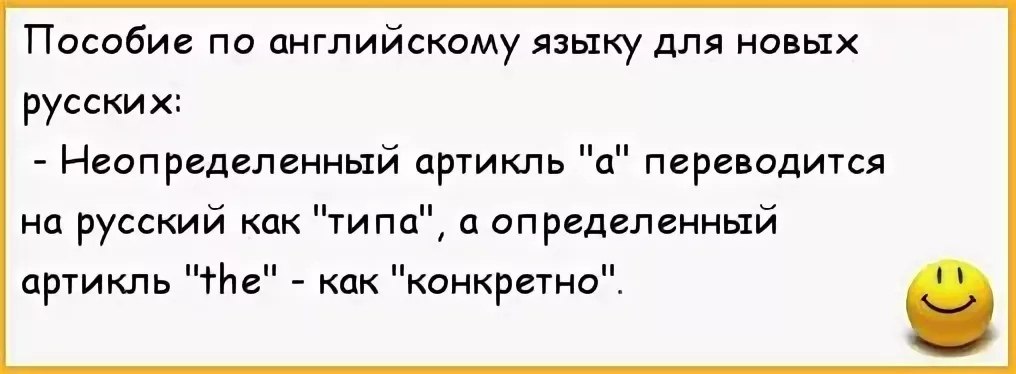 Пособие по английскому языку для новых русских:
- Неопределенный артикль "a" переводится на русский как "типа", а определенный артикль "the" - как "конкретно".